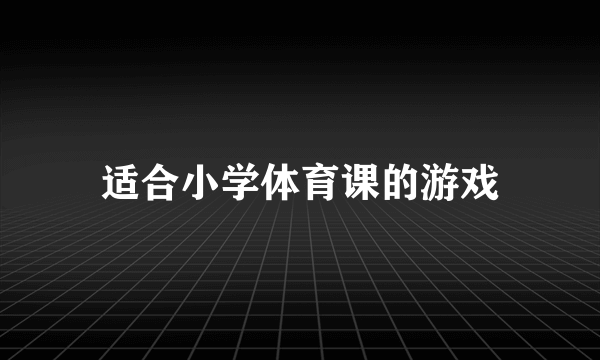 适合小学体育课的游戏